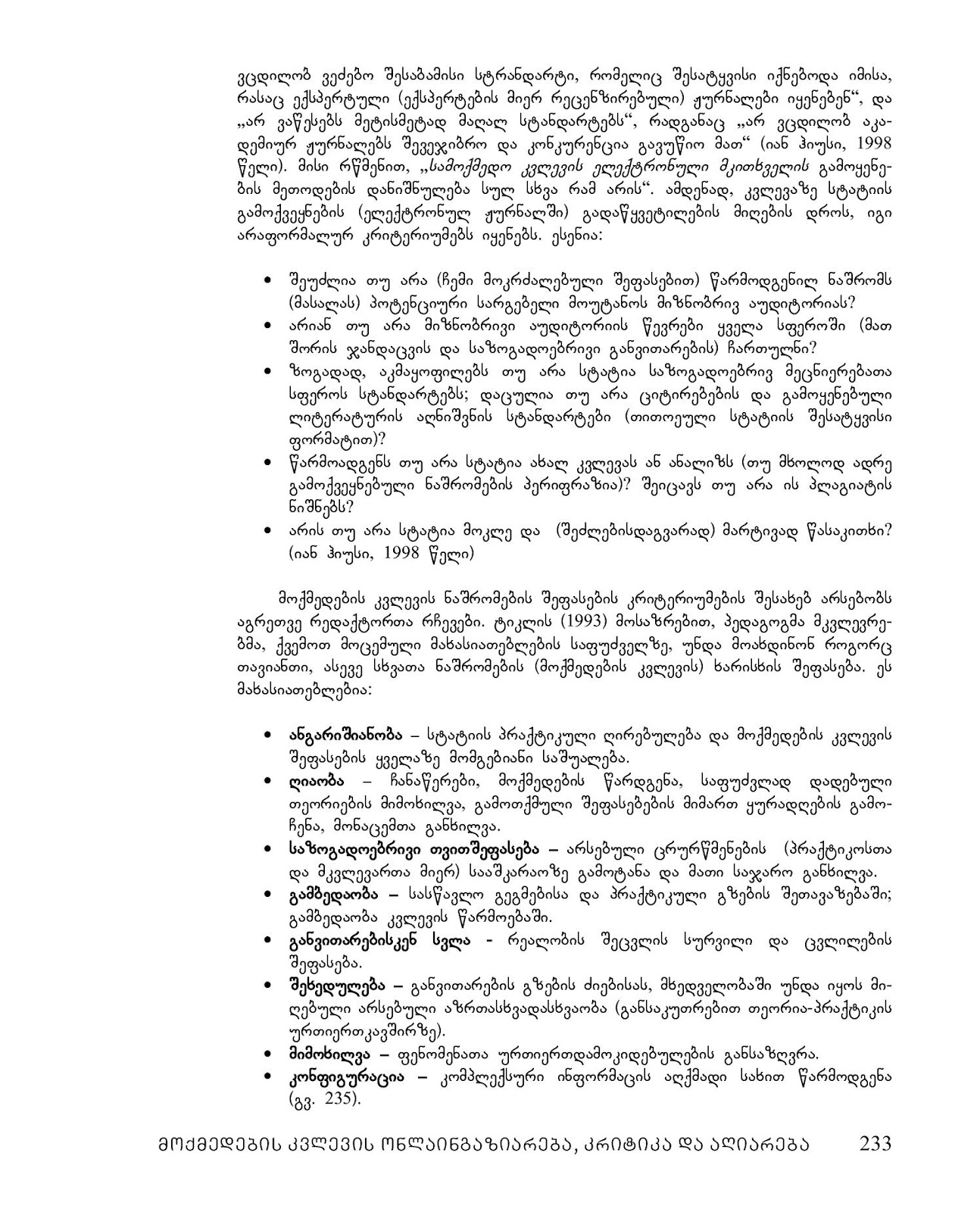 ვცდილობ ვეძებო შესაბამისი სტრანდარტი, რომელიც შესატყვისი იქნებოდა იმისა, რასაც ექსპერტული (ექსპერტების მიერ რეცენზირებული) ჟურნალები იყენებენ“, და „არ ვაწესებს მეტისმეტად მაღალ სტანდარტებს“, რადგანაც „არ ვცდილობ აკადემიურ ჟურნალებს შევეჯიბრო და კონკურენცია გავუწიო მათ“ (იან ჰიუსი, 1998 წელი). მისი რწმენით, „სამოქმედო კვლევის ელექტრონული მკითხველის გამოყენების მეთოდების დანიშნულება სულ სხვა რამ არის“. ამდენად, კვლევაზე სტატიის გამოქვეყნების (ელექტრონულ ჟურნალში) გადაწყვეტილების მიღების დროს, იგი არაფორმალურ კრიტერიუმებს იყენებს. ესენია:

• შეუძლია თუ არა (ჩემი მოკრძალებული შეფასებით) წარმოდგენილ ნაშრომს (მასალას) პოტენციური სარგებელი მოუტანოს მიზნობრივ აუდიტორიას?
• არიან თუ არა მიზნობრივი აუდიტორიის წევრები ყველა სფეროში (მათ შორის ჯანდაცვის და საზოგადოებრივი განვითარების) ჩართულნი?
• ზოგადად, აკმაყოფილებს თუ არა სტატია საზოგადოებრივ მეცნიერებათა სფეროს სტანდარტებს; დაცულია თუ არა ციტირებების და გამოყენებული ლიტერატურის აღნიშვნის სტანდარტები (თითოეული სტატიის შესატყვისი ფორმატით)?
• წარმოადგენს თუ არა სტატია ახალ კვლევას ან ანალიზს (თუ მხოლოდ ადრე გამოქვეყნებული ნაშრომების პერიფრაზია)? შეიცავს თუ არა ის პლაგიატის ნიშნებს?
• არის თუ არა სტატია მოკლე და (შეძლებისდაგვარად) მარტივად წასაკითხი? (იან ჰიუსი, 1998 წელი)

მოქმედების კვლევის ნაშრომების შეფასების კრიტერიუმების შესახებ არსებობს აგრეთვე რედაქტორთა რჩევები. ტიკლის (1993) მოსაზრებით, პედაგოგმა მკვლევრებმა, ქვემოთ მოცემული მახასიათებლების საფუძველზე, უნდა მოახდინონ როგორც თავიანთი, ასევე სხვათა ნაშრომების (მოქმედების კვლევის) ხარისხის შეფასება. ეს მახასიათებლებია:

• ანგარიშიანობა – სტატიის პრაქტიკული ღირებულება და მოქმედების კვლევის შეფასების ყველაზე მომგებიანი საშუალება.
• ღიაობა – ჩანაწერები, მოქმედების წარდგენა, საფუძვლად დადებული თეორიების მიმოხილვა, გამოთქმული შეფასებების მიმართ ყურადღების გამოჩენა, მონაცემთა განხილვა.
• საზოგადოებრივი თვითშეფასება – არსებული ცრურწმენების (პრაქტიკოსთა და მკვლევართა მიერ) სააშკარაოზე გამოტანა და მათი საჯარო განხილვა.
• გამბედაობა – სასწავლო გეგმებისა და პრაქტიკული გზების შეთავაზებაში; გამბედაობა კვლევის წარმოებაში.
• განვითარებისკენ სვლა - რეალობის შეცვლის სურვილი და ცვლილების შეფასება.
• შეხედულება – განვითარების გზების ძიებისას, მხედველობაში უნდა იყოს მიღებული არსებული აზრთასხვადასხვაობა (განსაკუთრებით თეორია-პრაქტიკის ურთიერთკავშირზე).
• მიმოხილვა – ფენომენათა ურთიერთდამოკიდებულების განსაზღვრა.
• კონფიგურაცია – კომპლექსური ინფორმაციის აღქმადი სახით წარმოდგენა (გვ. 235).

მოქმედების კვლევის ონლაინგაზიარება, კრიტიკა და აღიარება 233